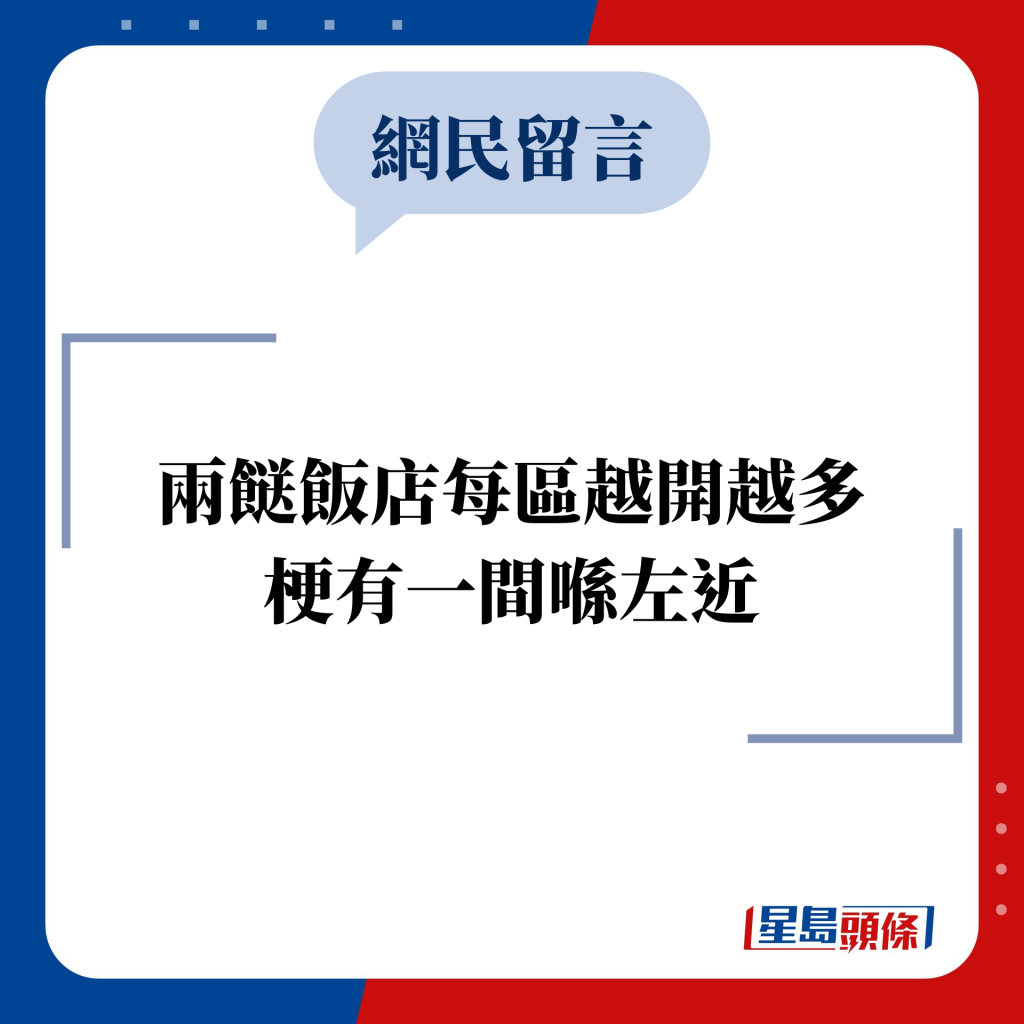 網民留言

兩餸飯店每區越開越多
梗有一間喺左近

星島頭條